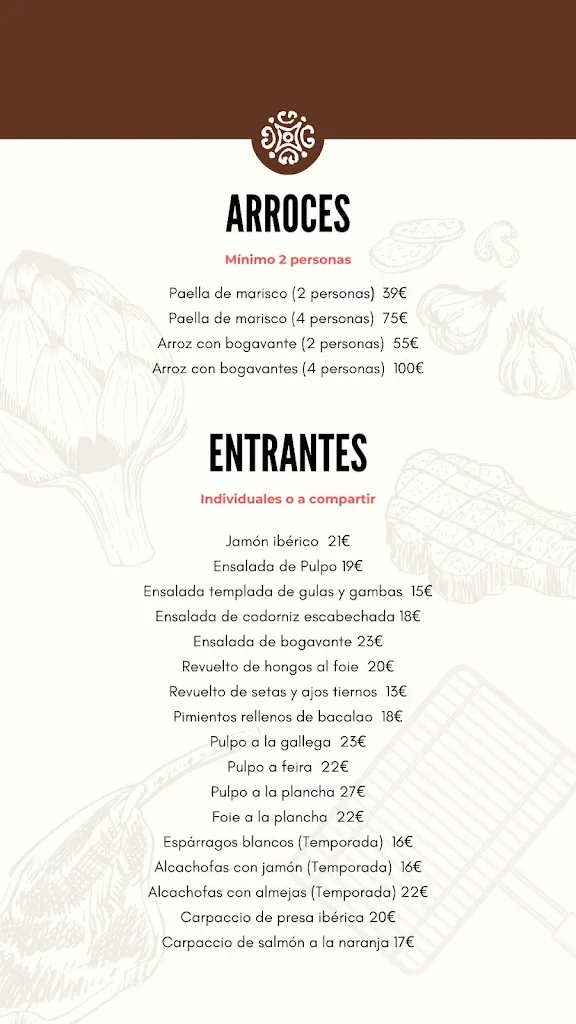 ARROCES

Mínimo 2 personas

Paella de marisco (2 personas) 39€
Paella de marisco (4 personas) 75€
Arroz con bogavante (2 personas) 55€
Arroz con bogavantes (4 personas) 100€

ENTRANTES

Individuales o a compartir

Jamón ibérico 21€
Ensalada de Pulpo 19€
Ensalada templada de gulas y gambas 15€
Ensalada de codorniz escabechada 18€
Ensalada de bogavante 23€
Revuelto de hongos al foie 20€
Revuelto de setas y ajos tiernos 13€
Pimientos rellenos de bacalao 18€
Pulpo a la gallega 23€
Pulpo a feira 22€
Pulpo a la plancha 27€
Foie a la plancha 22€
Espárragos blancos (Temporada) 16€
Alcachofas con jamón (Temporada) 16€
Alcachofas con almejas (Temporada) 22€
Carpaccio de presa ibérica 20€
Carpaccio de salmón a la naranja 17€